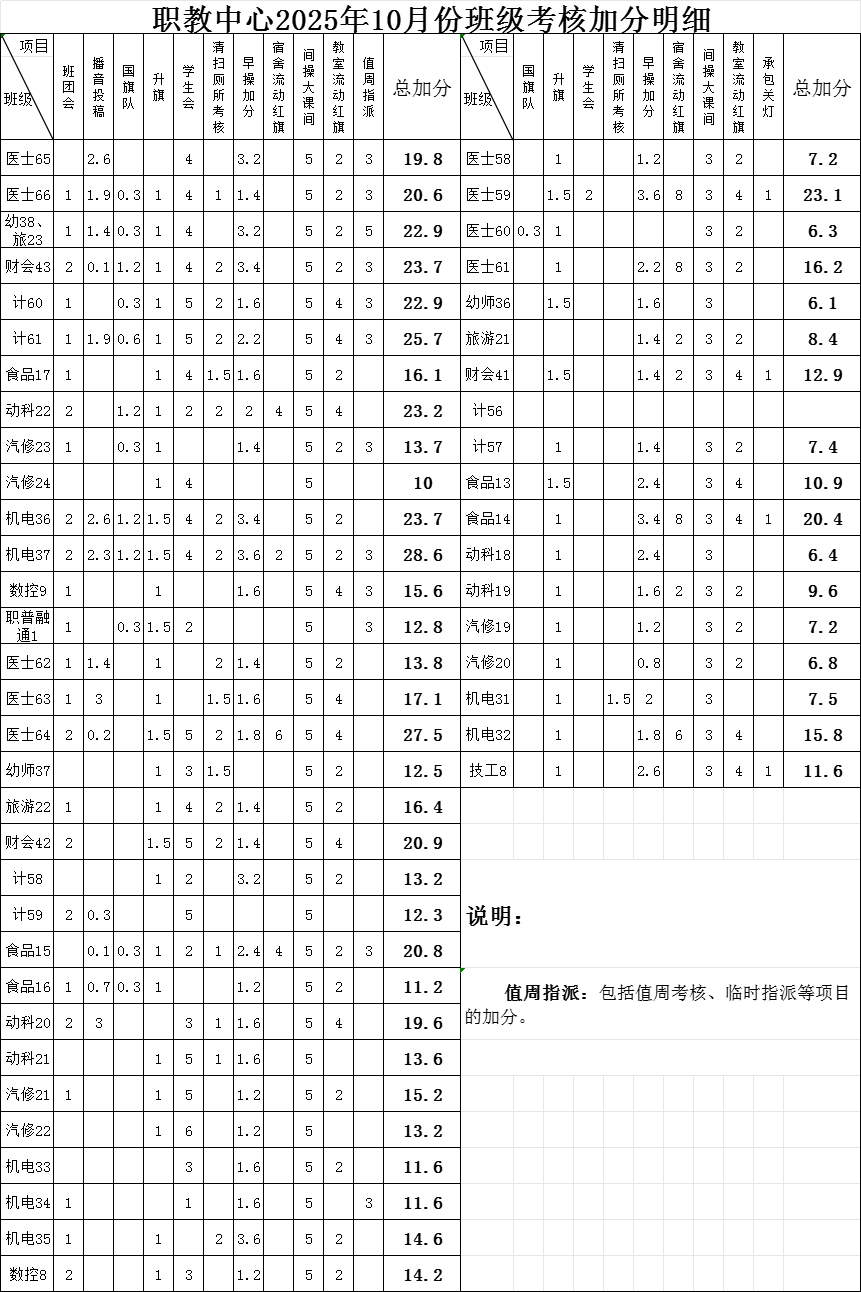 职教中心2025年10月份班级考核加分明细

| 项目 班级 | 班团会 | 播音投稿 | 国旗队 | 升旗 | 学生会 | 清扫厕所考核 | 早操加分 | 宿舍流动红旗 | 间操大课间 | 教室流动红旗 | 值周指派 | 总加分 |
|---|---|---|---|---|---|---|---|---|---|---|---|---|
| 医士65 | | 2.6 | | | 4 | | 3.2 | | 5 | 2 | 3 | 19.8 |
| 医士66 | 1 | 1.9 | 0.3 | 1 | 4 | 1 | 1.4 | | 5 | 2 | 3 | 20.6 |
| 幼38、旅23 | 1 | 1.4 | 0.3 | 1 | 4 | | 3.2 | | 5 | 2 | 5 | 22.9 |
| 财会43 | 2 | 0.1 | 1.2 | 1 | 4 | 2 | 3.4 | | 5 | 2 | 3 | 23.7 |
| 计60 | 1 | | 0.3 | 1 | 5 | 2 | 1.6 | | 5 | 4 | 3 | 22.9 |
| 计61 | 1 | 1.9 | 0.6 | 1 | 5 | 2 | 2.2 | | 5 | 4 | 3 | 25.7 |
| 食品17 | 1 | | | 1 | 4 | 1.5 | 1.6 | | 5 | 2 | | 16.1 |
| 动科22 | 2 | | 1.2 | 1 | 2 | 2 | 2 | 4 | 5 | 4 | | 23.2 |
| 汽修23 | 1 | | 0.3 | 1 | | | 1.4 | | 5 | 2 | 3 | 13.7 |
| 汽修24 | | | | 1 | 4 | | | | 5 | | | 10 |
| 机电36 | 2 | 2.6 | 1.2 | 1.5 | 4 | 2 | 3.4 | | 5 | 2 | | 23.7 |
| 机电37 | 2 | 2.3 | 1.2 | 1.5 | 4 | 2 | 3.6 | 2 | 5 | 2 | 3 | 28.6 |
| 数控9 | 1 | | | 1 | | | 1.6 | | 5 | 4 | 3 | 15.6 |
| 职普融通1 | 1 | | 0.3 | 1.5 | 2 | | | | 5 | | 3 | 12.8 |
| 医士62 | 1 | 1.4 | | 1 | | 2 | 1.4 | | 5 | 2 | | 13.8 |
| 医士63 | 1 | 3 | | 1 | | 1.5 | 1.6 | | 5 | 4 | | 17.1 |
| 医士64 | 2 | 0.2 | | 1.5 | 5 | 2 | 1.8 | 6 | 5 | 4 | | 27.5 |
| 幼师37 | | | | 1 | 3 | 1.5 | | | 5 | 2 | | 12.5 |
| 旅游22 | 1 | | | 1 | 4 | 2 | 1.4 | | 5 | 2 | | 16.4 |
| 财会42 | 2 | | | 1.5 | 5 | 2 | 1.4 | | 5 | 4 | | 20.9 |
| 计58 | | | | 1 | 2 | | 3.2 | | 5 | 2 | | 13.2 |
| 计59 | 2 | 0.3 | | | 5 | | | | 5 | | | 12.3 |
| 食品15 | | 0.1 | 0.3 | 1 | 2 | 1 | 2.4 | 4 | 5 | 2 | 3 | 20.8 |
| 食品16 | 1 | 0.7 | 0.3 | 1 | | | 1.2 | | 5 | 2 | | 11.2 |
| 动科20 | 2 | 3 | | | 3 | 1 | 1.6 | | 5 | 4 | | 19.6 |
| 动科21 | | | | 1 | 5 | 1 | 1.6 | | 5 | | | 13.6 |
| 汽修21 | 1 | | | 1 | 5 | | 1.2 | | 5 | 2 | | 15.2 |
| 汽修22 | | | | 1 | 6 | | 1.2 | | 5 | | | 13.2 |
| 机电33 | | | | | 3 | | 1.6 | | 5 | 2 | | 11.6 |
| 机电34 | 1 | | | | 1 | | 1.6 | | 5 | | 3 | 11.6 |
| 机电35 | 1 | | | 1 | | 2 | 3.6 | | 5 | 2 | | 14.6 |
| 数控8 | 2 | | | 1 | 3 | | 1.2 | | 5 | 2 | | 14.2 |

| 项目 班级 | 国旗队 | 升旗 | 学生会 | 清扫厕所考核 | 早操加分 | 宿舍流动红旗 | 间操大课间 | 教室流动红旗 | 承包关灯 | 总加分 |
|---|---|---|---|---|---|---|---|---|---|---|
| 医士58 | | 1 | | | 1.2 | | 3 | 2 | | 7.2 |
| 医士59 | | 1.5 | 2 | | 3.6 | 8 | 3 | 4 | 1 | 23.1 |
| 医士60 | 0.3 | 1 | | | | | 3 | 2 | | 6.3 |
| 医士61 | | 1 | | | 2.2 | 8 | 3 | 2 | | 16.2 |
| 幼师36 | | 1.5 | | | 1.6 | | 3 | | | 6.1 |
| 旅游21 | | | | | 1.4 | 2 | 3 | 2 | | 8.4 |
| 财会41 | | 1.5 | | | 1.4 | 2 | 3 | 4 | 1 | 12.9 |
| 计56 | | | | | | | | | | |
| 计57 | | 1 | | | 1.4 | | 3 | 2 | | 7.4 |
| 食品13 | | 1.5 | | | 2.4 | | 3 | 4 | | 10.9 |
| 食品14 | | 1 | | | 3.4 | 8 | 3 | 4 | 1 | 20.4 |
| 动科18 | | 1 | | | 2.4 | | 3 | | | 6.4 |
| 动科19 | | 1 | | | 1.6 | 2 | 3 | 2 | | 9.6 |
| 汽修19 | | 1 | | | 1.2 | | 3 | 2 | | 7.2 |
| 汽修20 | | 1 | | | 0.8 | | 3 | 2 | | 6.8 |
| 机电31 | | 1 | | 1.5 | 2 | | 3 | | | 7.5 |
| 机电32 | | 1 | | | 1.8 | 6 | 3 | 4 | | 15.8 |
| 技工8 | | 1 | | | 2.6 | | 3 | 4 | 1 | 11.6 |

说明：

值周指派：包括值周考核、临时指派等项目的加分。